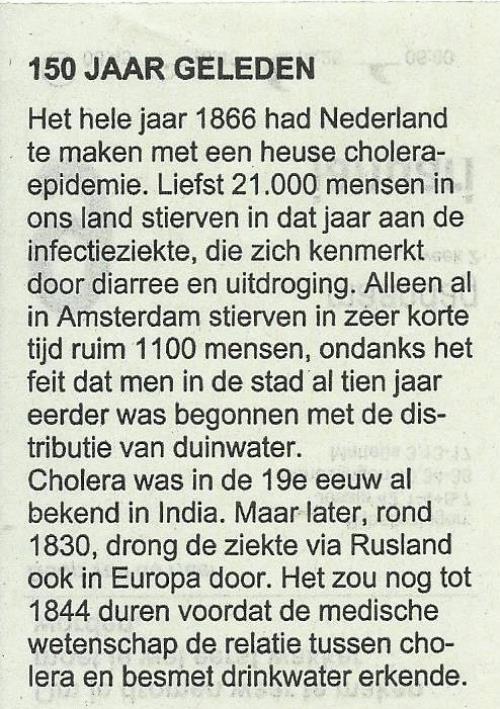 150 JAAR GELEDEN

Het hele jaar 1866 had Nederland te maken met een heuse cholera-epidemie. Liefst 21.000 mensen in ons land stierven in dat jaar aan de infectieziekte, die zich kenmerkt door diarree en uitdroging. Alleen al in Amsterdam stierven in zeer korte tijd ruim 1100 mensen, ondanks het feit dat men in de stad al tien jaar eerder was begonnen met de distributie van duinwater.
Cholera was in de 19e eeuw al bekend in India. Maar later, rond 1830, drong de ziekte via Rusland ook in Europa door. Het zou nog tot 1844 duren voordat de medische wetenschap de relatie tussen cholera en besmet drinkwater erkende.